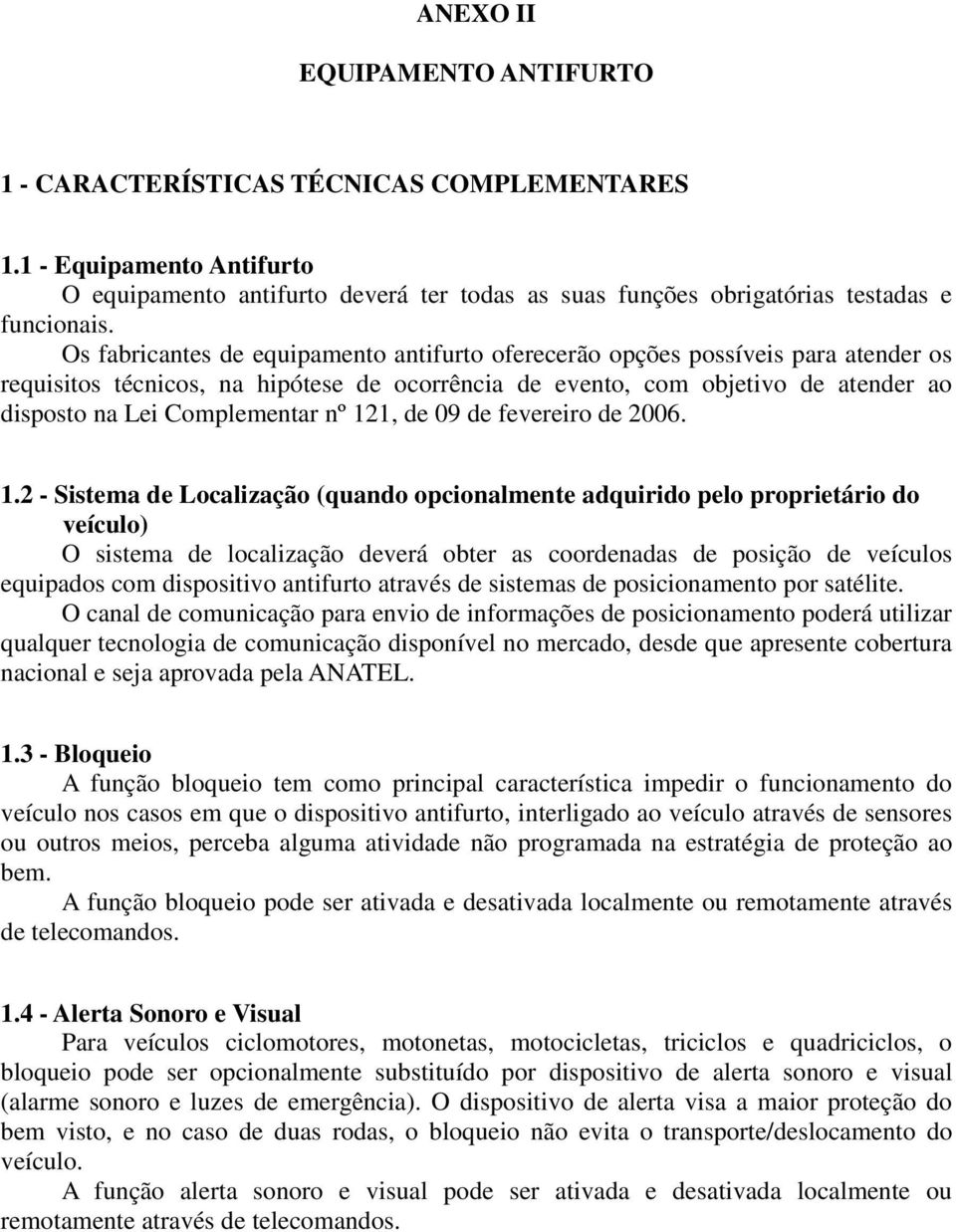 ANEXO II

EQUIPAMENTO ANTIFURTO

1 - CARACTERÍSTICAS TÉCNICAS COMPLEMENTARES

1.1 - Equipamento Antifurto

O equipamento antifurto deverá ter todas as suas funções obrigatórias testadas e funcionais.

Os fabricantes de equipamento antifurto oferecerão opções possíveis para atender os requisitos técnicos, na hipótese de ocorrência de evento, com objetivo de atender ao disposto na Lei Complementar nº 121, de 09 de fevereiro de 2006.

1.2 - Sistema de Localização (quando opcionalmente adquirido pelo proprietário do veículo)

O sistema de localização deverá obter as coordenadas de posição de veículos equipados com dispositivo antifurto através de sistemas de posicionamento por satélite.

O canal de comunicação para envio de informações de posicionamento poderá utilizar qualquer tecnologia de comunicação disponível no mercado, desde que apresente cobertura nacional e seja aprovada pela ANATEL.

1.3 - Bloqueio

A função bloqueio tem como principal característica impedir o funcionamento do veículo nos casos em que o dispositivo antifurto, interligado ao veículo através de sensores ou outros meios, perceba alguma atividade não programada na estratégia de proteção ao bem.

A função bloqueio pode ser ativada e desativada localmente ou remotamente através de telecomandos.

1.4 - Alerta Sonoro e Visual

Para veículos ciclomotores, motonetas, motocicletas, triciclos e quadriciclos, o bloqueio pode ser opcionalmente substituído por dispositivo de alerta sonoro e visual (alarme sonoro e luzes de emergência). O dispositivo de alerta visa a maior proteção do bem visto, e no caso de duas rodas, o bloqueio não evita o transporte/deslocamento do veículo.

A função alerta sonoro e visual pode ser ativada e desativada localmente ou remotamente através de telecomandos.